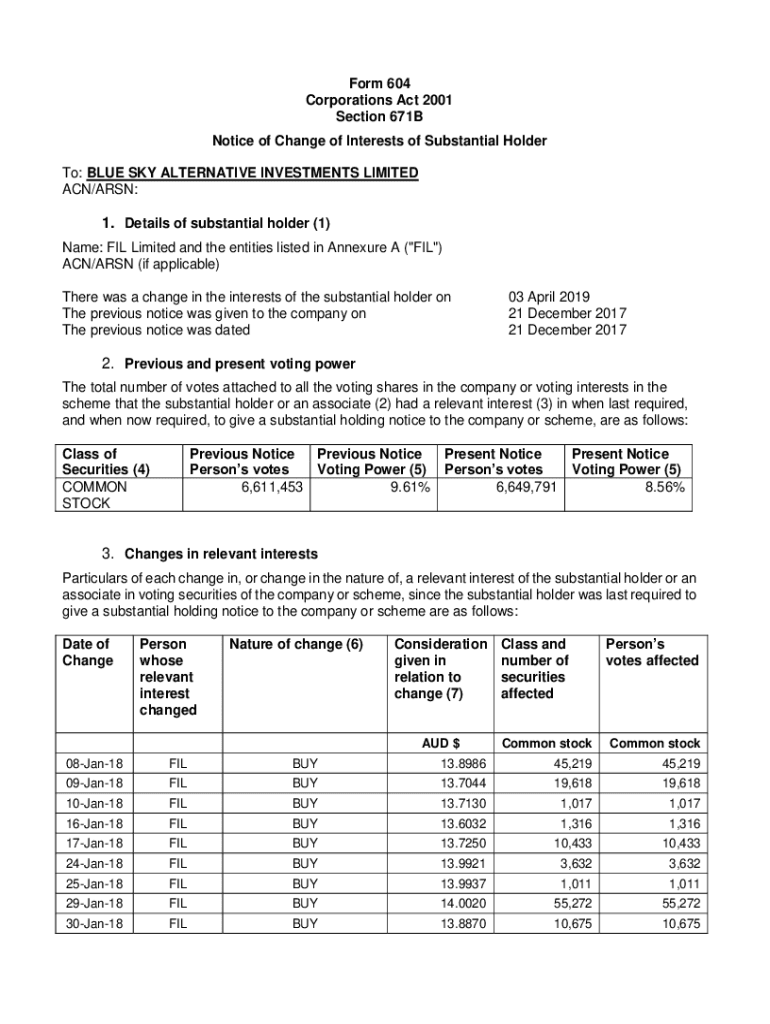 Form 604
Corporations Act 2001
Section 671B

Notice of Change of Interests of Substantial Holder

To: BLUE SKY ALTERNATIVE INVESTMENTS LIMITED
ACN/ARSN:

1. Details of substantial holder (1)

Name: FIL Limited and the entities listed in Annexure A ("FIL")
ACN/ARSN (if applicable)

There was a change in the interests of the substantial holder on 03 April 2019
The previous notice was given to the company on 21 December 2017
The previous notice was dated 21 December 2017

2. Previous and present voting power

The total number of votes attached to all the voting shares in the company or voting interests in the scheme that the substantial holder or an associate (2) had a relevant interest (3) in when last required, and when now required, to give a substantial holding notice to the company or scheme, are as follows:

| Class of Securities (4) | Previous Notice Person's votes | Previous Notice Voting Power (5) | Present Notice Person's votes | Present Notice Voting Power (5) |
|---|---|---|---|---|
| COMMON STOCK | 6,611,453 | 9.61% | 6,649,791 | 8.56% |

3. Changes in relevant interests

Particulars of each change in, or change in the nature of, a relevant interest of the substantial holder or an associate in voting securities of the company or scheme, since the substantial holder was last required to give a substantial holding notice to the company or scheme are as follows:

| Date of Change | Person whose relevant interest changed | Nature of change (6) | Consideration given in relation to change (7) | Class and number of securities affected | Person's votes affected |
|---|---|---|---|---|---|
| | | | AUD $ | Common stock | Common stock |
| 08-Jan-18 | FIL | BUY | 13.8986 | 45,219 | 45,219 |
| 09-Jan-18 | FIL | BUY | 13.7044 | 19,618 | 19,618 |
| 10-Jan-18 | FIL | BUY | 13.7130 | 1,017 | 1,017 |
| 16-Jan-18 | FIL | BUY | 13.6032 | 1,316 | 1,316 |
| 17-Jan-18 | FIL | BUY | 13.7250 | 10,433 | 10,433 |
| 24-Jan-18 | FIL | BUY | 13.9921 | 3,632 | 3,632 |
| 25-Jan-18 | FIL | BUY | 13.9937 | 1,011 | 1,011 |
| 29-Jan-18 | FIL | BUY | 14.0020 | 55,272 | 55,272 |
| 30-Jan-18 | FIL | BUY | 13.8870 | 10,675 | 10,675 |